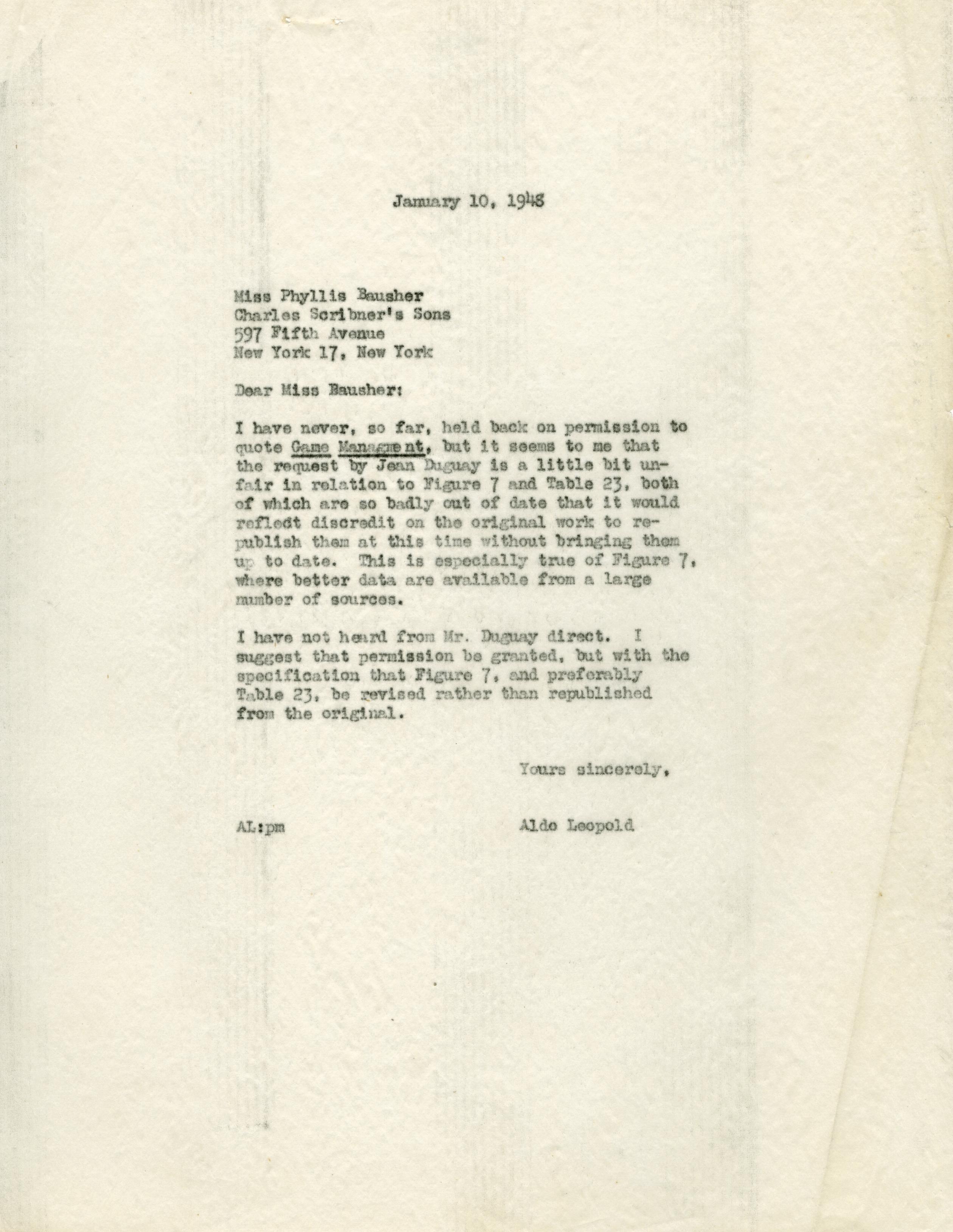 January 10, 1948

Miss Phyllis Bausher
Charles Scribner's Sons
597 Fifth Avenue
New York 17, New York

Dear Miss Bausher:

I have never, so far, held back on permission to quote Game Managment, but it seems to me that the request by Jean Duguay is a little bit unfair in relation to Figure 7 and Table 23, both of which are so badly out of date that it would reflect discredit on the original work to republish them at this time without bringing them up to date. This is especially true of Figure 7, where better data are available from a large number of sources.

I have not heard from Mr. Duguay direct. I suggest that permission be granted, but with the specification that Figure 7, and preferably Table 23, be revised rather than republished from the original.

Yours sincerely,

AL:pm

Aldo Leopold